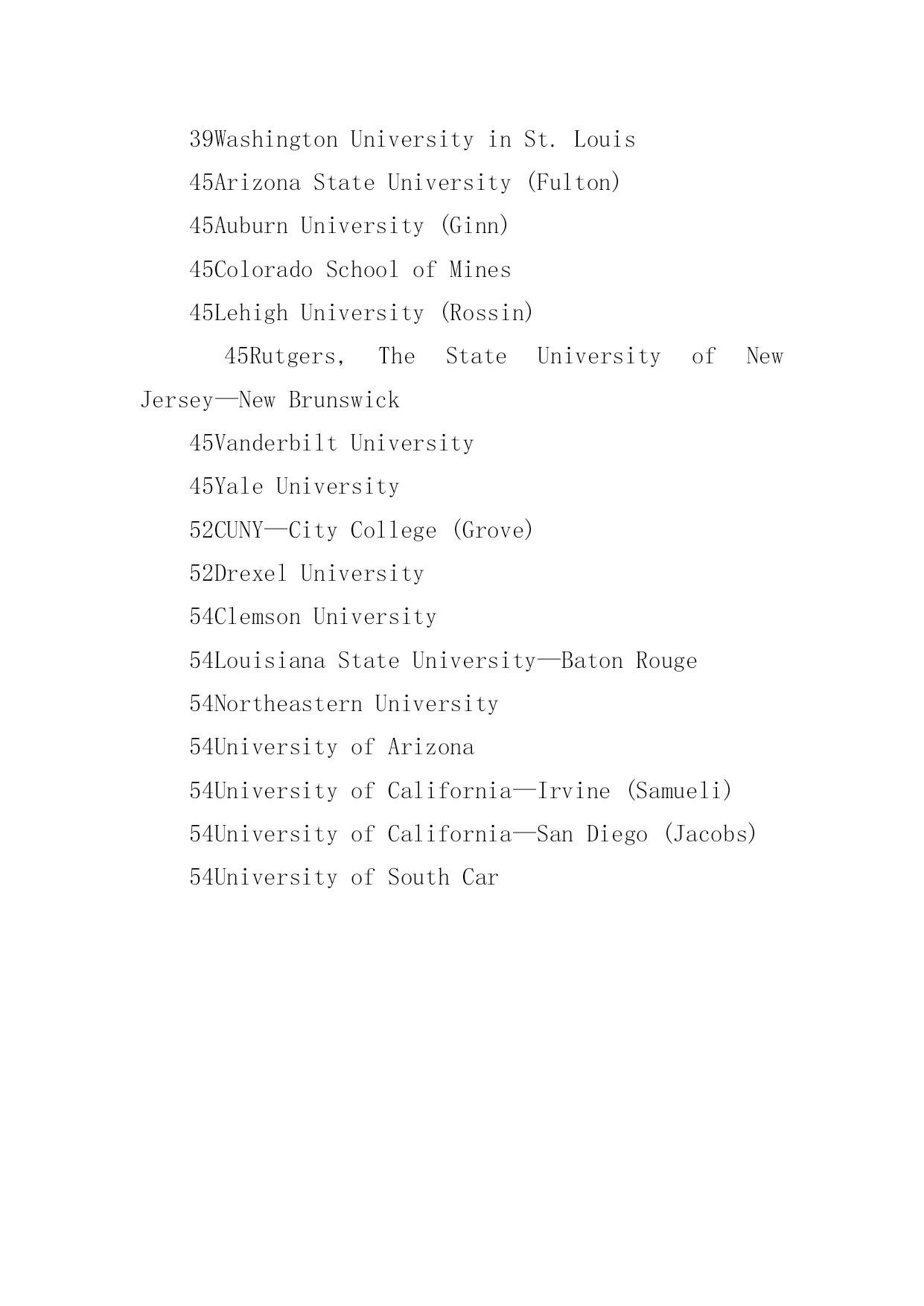 39Washington University in St. Louis

45Arizona State University (Fulton)

45Auburn University (Ginn)

45Colorado School of Mines

45Lehigh University (Rossin)

45Rutgers, The State University of New Jersey—New Brunswick

45Vanderbilt University

45Yale University

52CUNY—City College (Grove)

52Drexel University

54Clemson University

54Louisiana State University—Baton Rouge

54Northeastern University

54University of Arizona

54University of California—Irvine (Samueli)

54University of California—San Diego (Jacobs)

54University of South Car